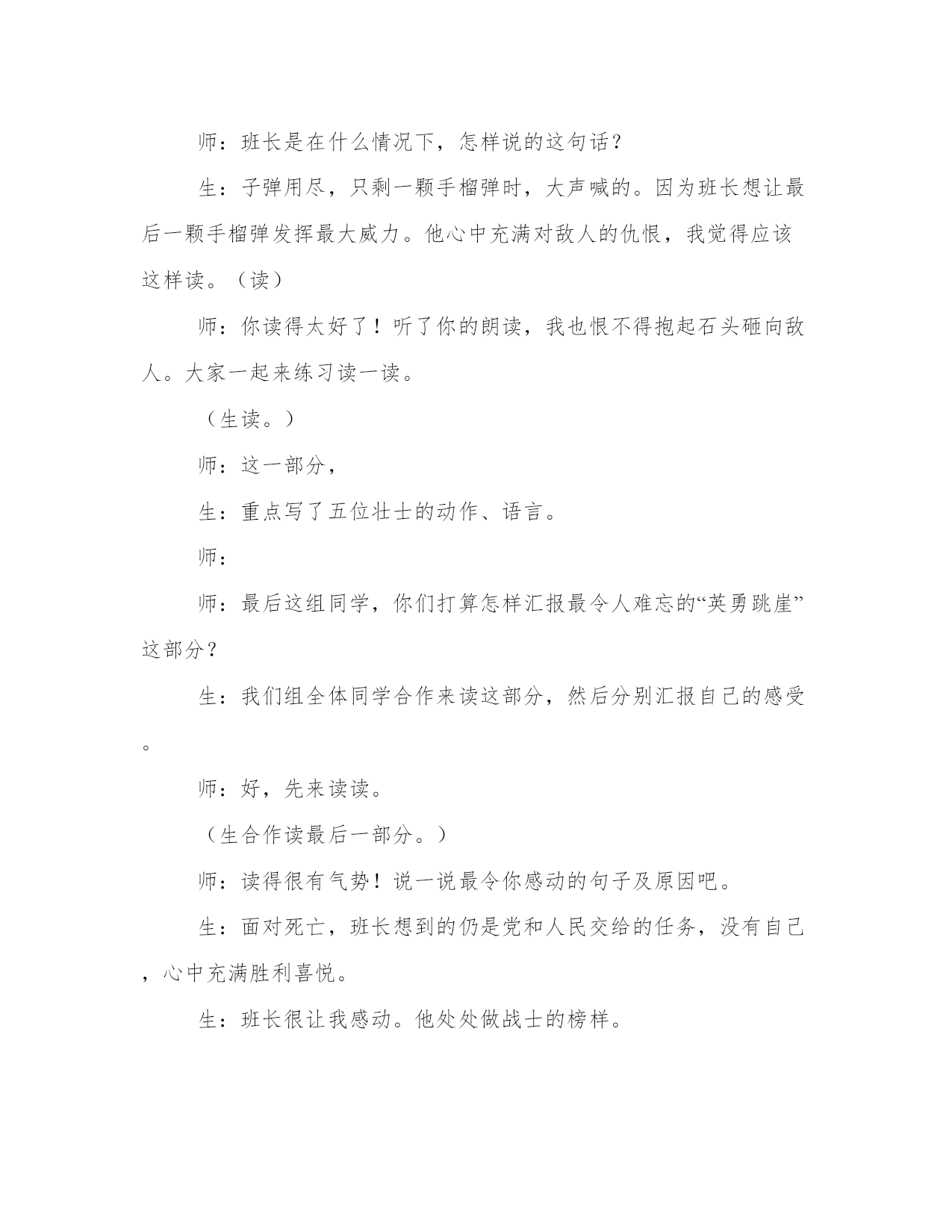 师：班长是在什么情况下，怎样说的这句话？

生：子弹用尽，只剩一颗手榴弹时，大声喊的。因为班长想让最后一颗手榴弹发挥最大威力。他心中充满对敌人的仇恨，我觉得应该这样读。（读）

师：你读得太好了！听了你的朗读，我也恨不得抱起石头砸向敌人。大家一起来练习读一读。

（生读。）

师：这一部分，

生：重点写了五位壮士的动作、语言。

师：

师：最后这组同学，你们打算怎样汇报最令人难忘的“英勇跳崖”这部分？

生：我们组全体同学合作来读这部分，然后分别汇报自己的感受。

师：好，先来读读。

（生合作读最后一部分。）

师：读得很有气势！说一说最令你感动的句子及原因吧。

生：面对死亡，班长想到的仍是党和人民交给的任务，没有自己，心中充满胜利喜悦。

生：班长很让我感动。他处处做战士的榜样。